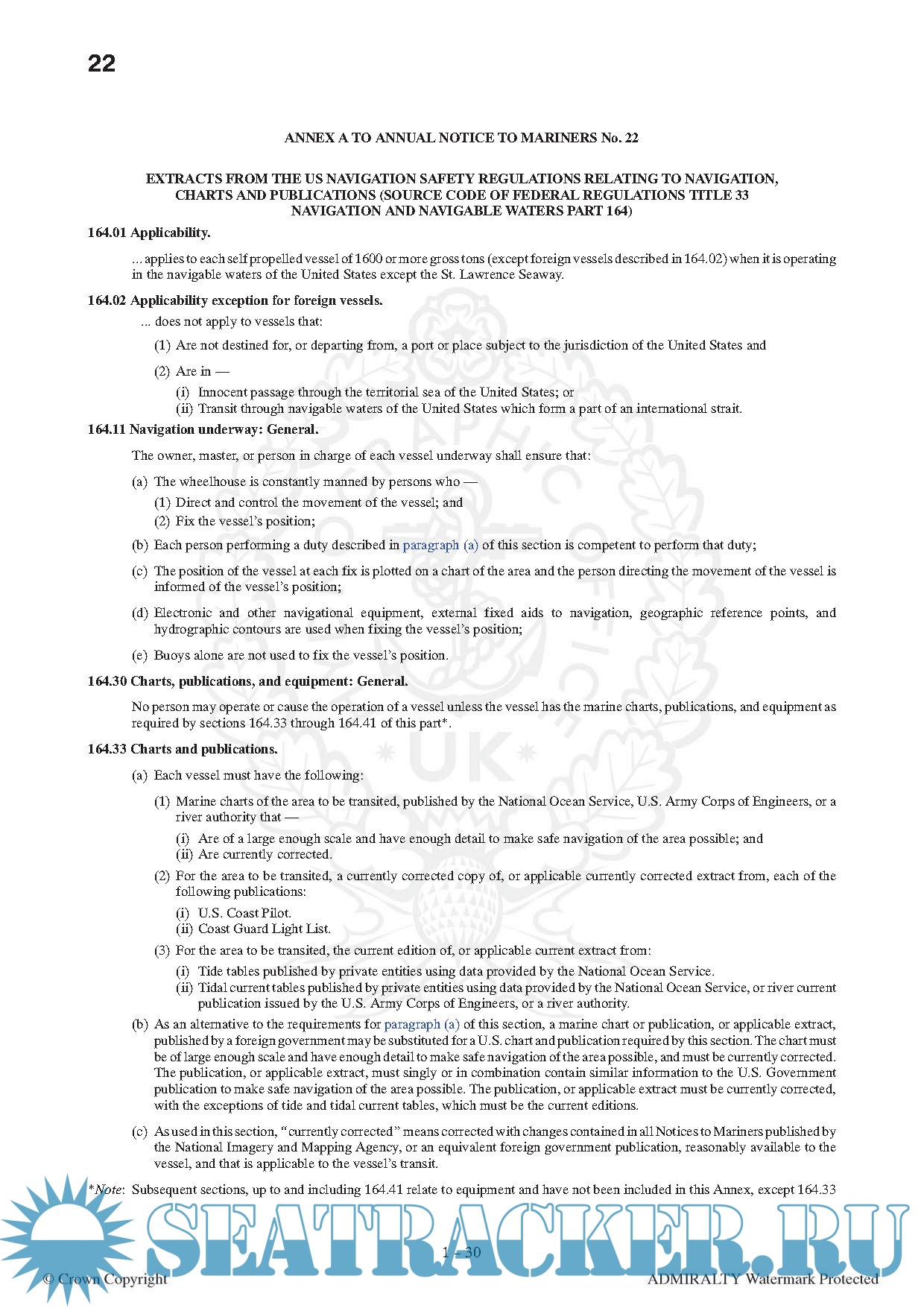 22

ANNEX A TO ANNUAL NOTICE TO MARINERS No. 22

EXTRACTS FROM THE US NAVIGATION SAFETY REGULATIONS RELATING TO NAVIGATION, CHARTS AND PUBLICATIONS (SOURCE CODE OF FEDERAL REGULATIONS TITLE 33 NAVIGATION AND NAVIGABLE WATERS PART 164)

164.01 Applicability.

... applies to each self propelled vessel of 1600 or more gross tons (except foreign vessels described in 164.02) when it is operating in the navigable waters of the United States except the St. Lawrence Seaway.

164.02 Applicability exception for foreign vessels.

... does not apply to vessels that:

(1) Are not destined for, or departing from, a port or place subject to the jurisdiction of the United States and

(2) Are in —

(i) Innocent passage through the territorial sea of the United States; or
(ii) Transit through navigable waters of the United States which form a part of an international strait.

164.11 Navigation underway: General.

The owner, master, or person in charge of each vessel underway shall ensure that:

(a) The wheelhouse is constantly manned by persons who —

(1) Direct and control the movement of the vessel; and
(2) Fix the vessel's position;

(b) Each person performing a duty described in paragraph (a) of this section is competent to perform that duty;

(c) The position of the vessel at each fix is plotted on a chart of the area and the person directing the movement of the vessel is informed of the vessel's position;

(d) Electronic and other navigational equipment, external fixed aids to navigation, geographic reference points, and hydrographic contours are used when fixing the vessel's position;

(e) Buoys alone are not used to fix the vessel's position.

164.30 Charts, publications, and equipment: General.

No person may operate or cause the operation of a vessel unless the vessel has the marine charts, publications, and equipment as required by sections 164.33 through 164.41 of this part*.

164.33 Charts and publications.

(a) Each vessel must have the following:

(1) Marine charts of the area to be transited, published by the National Ocean Service, U.S. Army Corps of Engineers, or a river authority that —

(i) Are of a large enough scale and have enough detail to make safe navigation of the area possible; and
(ii) Are currently corrected.

(2) For the area to be transited, a currently corrected copy of, or applicable currently corrected extract from, each of the following publications:

(i) U.S. Coast Pilot.
(ii) Coast Guard Light List.

(3) For the area to be transited, the current edition of, or applicable current extract from:

(i) Tide tables published by private entities using data provided by the National Ocean Service.
(ii) Tidal current tables published by private entities using data provided by the National Ocean Service, or river current publication issued by the U.S. Army Corps of Engineers, or a river authority.

(b) As an alternative to the requirements for paragraph (a) of this section, a marine chart or publication, or applicable extract, published by a foreign government may be substituted for a U.S. chart and publication required by this section. The chart must be of large enough scale and have enough detail to make safe navigation of the area possible, and must be currently corrected. The publication, or applicable extract, must singly or in combination contain similar information to the U.S. Government publication to make safe navigation of the area possible. The publication, or applicable extract must be currently corrected, with the exceptions of tide and tidal current tables, which must be the current editions.

(c) As used in this section, "currently corrected" means corrected with changes contained in all Notices to Mariners published by the National Imagery and Mapping Agency, or an equivalent foreign government publication, reasonably available to the vessel, and that is applicable to the vessel's transit.

*Note: Subsequent sections, up to and including 164.41 relate to equipment and have not been included in this Annex, except 164.33

SEATRACKER.RU

1 - 30

© Crown Copyright

ADMIRALTY Watermark Protected